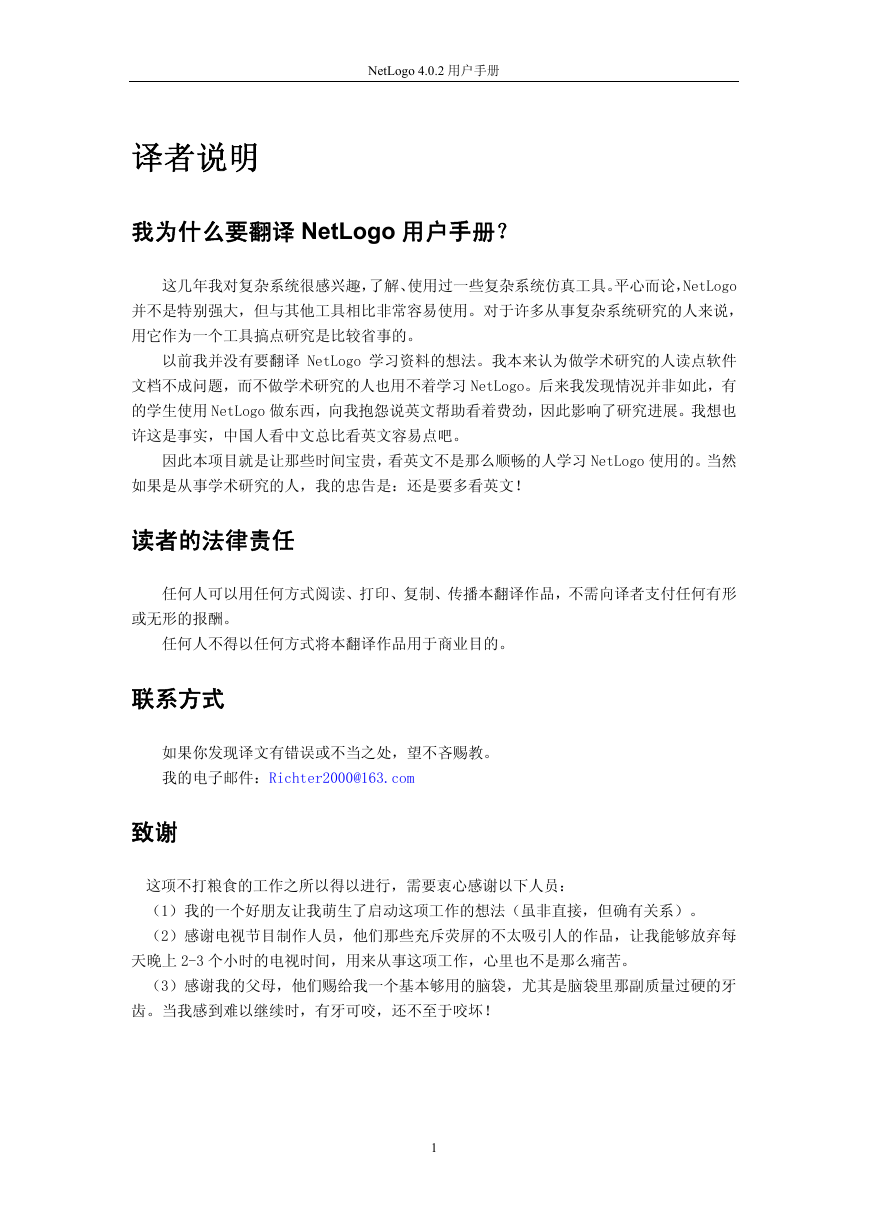 NetLogo 4.0.2 用户手册

译者说明

我为什么要翻译 NetLogo 用户手册？

这几年我对复杂系统很感兴趣，了解、使用过一些复杂系统仿真工具。平心而论，NetLogo 并不是特别强大，但与其他工具相比非常容易使用。对于许多从事复杂系统研究的人来说，用它作为一个工具搞点研究是比较省事的。

以前我并没有要翻译 NetLogo 学习资料的想法。我本来认为做学术研究的人读点软件文档不成问题，而不做学术研究的人也用不着学习 NetLogo。后来我发现情况并非如此，有的学生使用 NetLogo 做东西，向我抱怨说英文帮助看着费劲，因此影响了研究进展。我想也许这是事实，中国人看中文总比看英文容易点吧。

因此本项目就是让那些时间宝贵，看英文不是那么顺畅的人学习 NetLogo 使用的。当然如果是从事学术研究的人，我的忠告是：还是要多看英文！

读者的法律责任

任何人可以用任何方式阅读、打印、复制、传播本翻译作品，不需向译者支付任何有形或无形的报酬。

任何人不得以任何方式将本翻译作品用于商业目的。

联系方式

如果你发现译文有错误或不当之处，望不吝赐教。

我的电子邮件：Richter2000@163.com

致谢

这项不打粮食的工作之所以得以进行，需要衷心感谢以下人员：

（1）我的一个好朋友让我萌生了启动这项工作的想法（虽非直接，但确有关系）。

（2）感谢电视节目制作人员，他们那些充斥荧屏的不太吸引人的作品，让我能够放弃每天晚上 2-3 个小时的电视时间，用来从事这项工作，心里也不是那么痛苦。

（3）感谢我的父母，他们赐给我一个基本够用的脑袋，尤其是脑袋里那副质量过硬的牙齿。当我感到难以继续时，有牙可咬，还不至于咬坏！

1